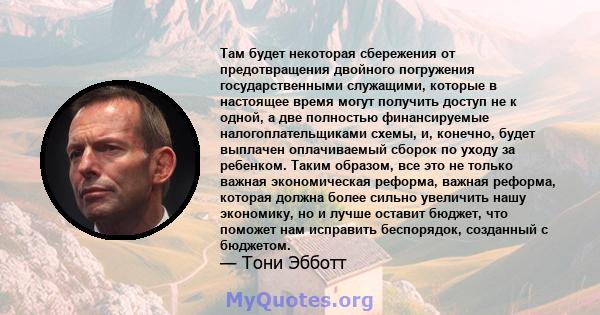 Там будет некоторая сбережения от предотвращения двойного погружения государственными служащими, которые в настоящее время могут получить доступ не к одной, а две полностью финансируемые налогоплательщиками схемы, и, конечно, будет выплачен оплачиваемый сборок по уходу за ребенком. Таким образом, все это не только важная экономическая реформа, важная реформа, которая должна более сильно увеличить нашу экономику, но и лучше оставит бюджет, что поможет нам исправить беспорядок, созданный с бюджетом.
— Тони Эбботт

MyQuotes.org